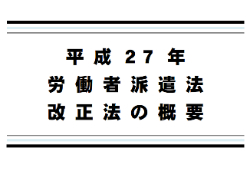 平成27年
労働者派遣法
改正法の概要